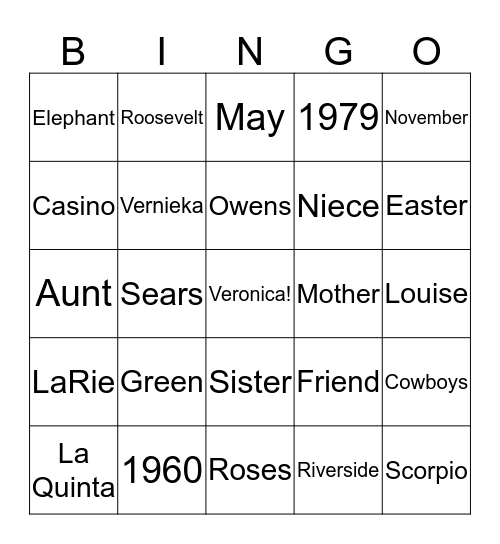 | B | I | N | G | O |
|---|---|---|---|---|
| Elephant | Roosevelt | May | 1979 | November |
| Casino | Vernieka | Owens | Niece | Easter |
| Aunt | Sears | Veronica! | Mother | Louise |
| LaRie | Green | Sister | Friend | Cowboys |
| La Quinta | 1960 | Roses | Riverside | Scorpio |